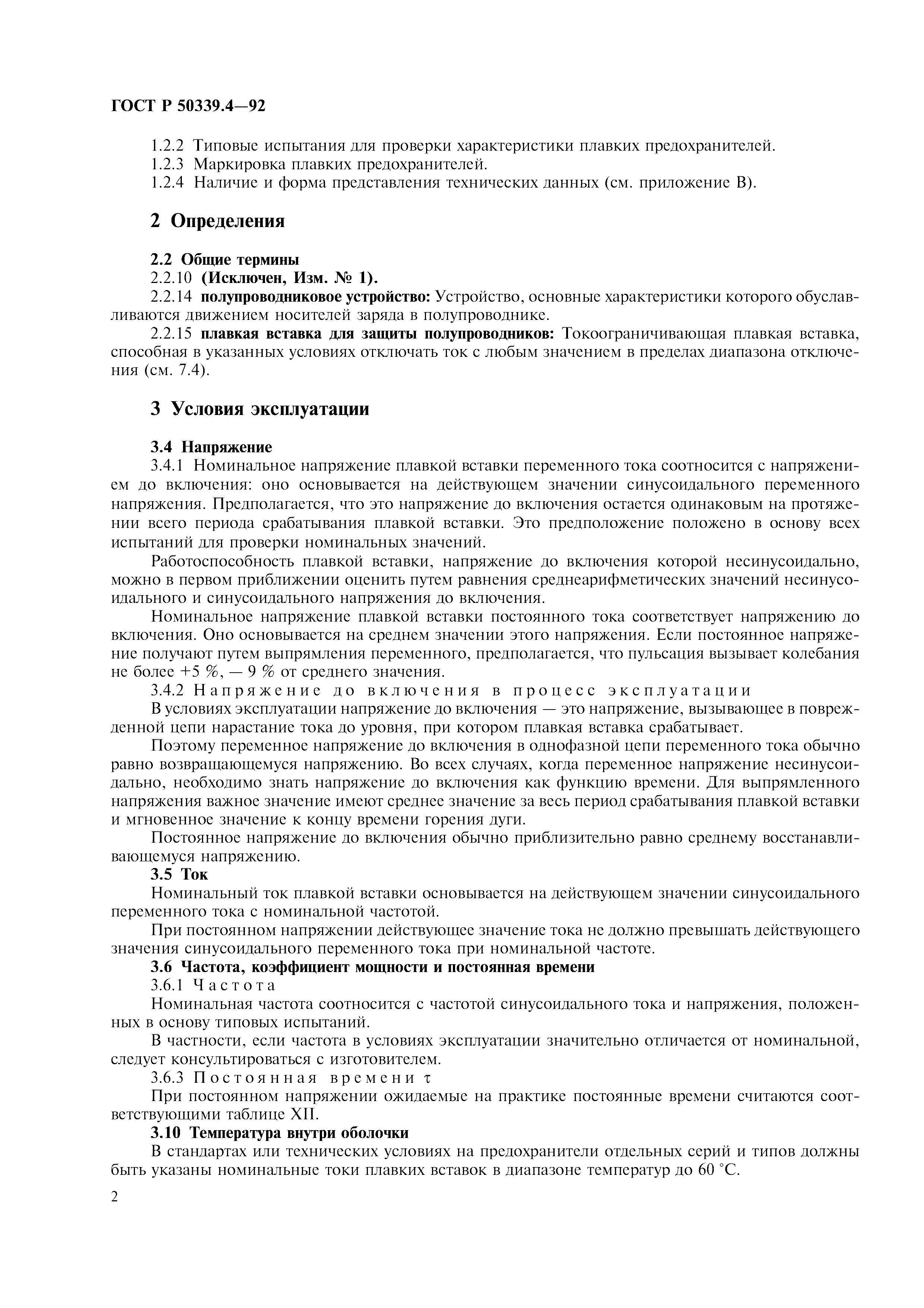 ГОСТ Р 50339.4—92

1.2.2 Типовые испытания для проверки характеристики плавких предохранителей.
1.2.3 Маркировка плавких предохранителей.
1.2.4 Наличие и форма представления технических данных (см. приложение В).

2 Определения

2.2 Общие термины
2.2.10 (Исключен, Изм. № 1).
2.2.14 полупроводниковое устройство: Устройство, основные характеристики которого обуславливаются движением носителей заряда в полупроводнике.
2.2.15 плавкая вставка для защиты полупроводников: Токоограничивающая плавкая вставка, способная в указанных условиях отключать ток с любым значением в пределах диапазона отключения (см. 7.4).

3 Условия эксплуатации

3.4 Напряжение
3.4.1 Номинальное напряжение плавкой вставки переменного тока соотносится с напряжением до включения: оно основывается на действующем значении синусоидального переменного напряжения. Предполагается, что это напряжение до включения остается одинаковым на протяжении всего периода срабатывания плавкой вставки. Это предположение положено в основу всех испытаний для проверки номинальных значений.

Работоспособность плавкой вставки, напряжение до включения которой несинусоидально, можно в первом приближении оценить путем равнения среднеарифметических значений несинусоидального и синусоидального напряжения до включения.

Номинальное напряжение плавкой вставки постоянного тока соответствует напряжению до включения. Оно основывается на среднем значении этого напряжения. Если постоянное напряжение получают путем выпрямления переменного, предполагается, что пульсация вызывает колебания не более +5 %, — 9 % от среднего значения.

3.4.2 Напряжение до включения в процесс эксплуатации
В условиях эксплуатации напряжение до включения — это напряжение, вызывающее в поврежденной цепи нарастание тока до уровня, при котором плавкая вставка срабатывает.

Поэтому переменное напряжение до включения в однофазной цепи переменного тока обычно равно возвращающемуся напряжению. Во всех случаях, когда переменное напряжение несинусоидально, необходимо знать напряжение до включения как функцию времени. Для выпрямленного напряжения важное значение имеют среднее значение за весь период срабатывания плавкой вставки и мгновенное значение к концу времени горения дуги.

Постоянное напряжение до включения обычно приблизительно равно среднему восстанавливающемуся напряжению.

3.5 Ток
Номинальный ток плавкой вставки основывается на действующем значении синусоидального переменного тока с номинальной частотой.

При постоянном напряжении действующее значение тока не должно превышать действующего значения синусоидального переменного тока при номинальной частоте.

3.6 Частота, коэффициент мощности и постоянная времени
3.6.1 Частота
Номинальная частота соотносится с частотой синусоидального тока и напряжения, положенных в основу типовых испытаний.

В частности, если частота в условиях эксплуатации значительно отличается от номинальной, следует консультироваться с изготовителем.

3.6.3 Постоянная времени $\tau$
При постоянном напряжении ожидаемые на практике постоянные времени считаются соответствующими таблице XII.

3.10 Температура внутри оболочки
В стандартах или технических условиях на предохранители отдельных серий и типов должны быть указаны номинальные токи плавких вставок в диапазоне температур до 60 °С.

2